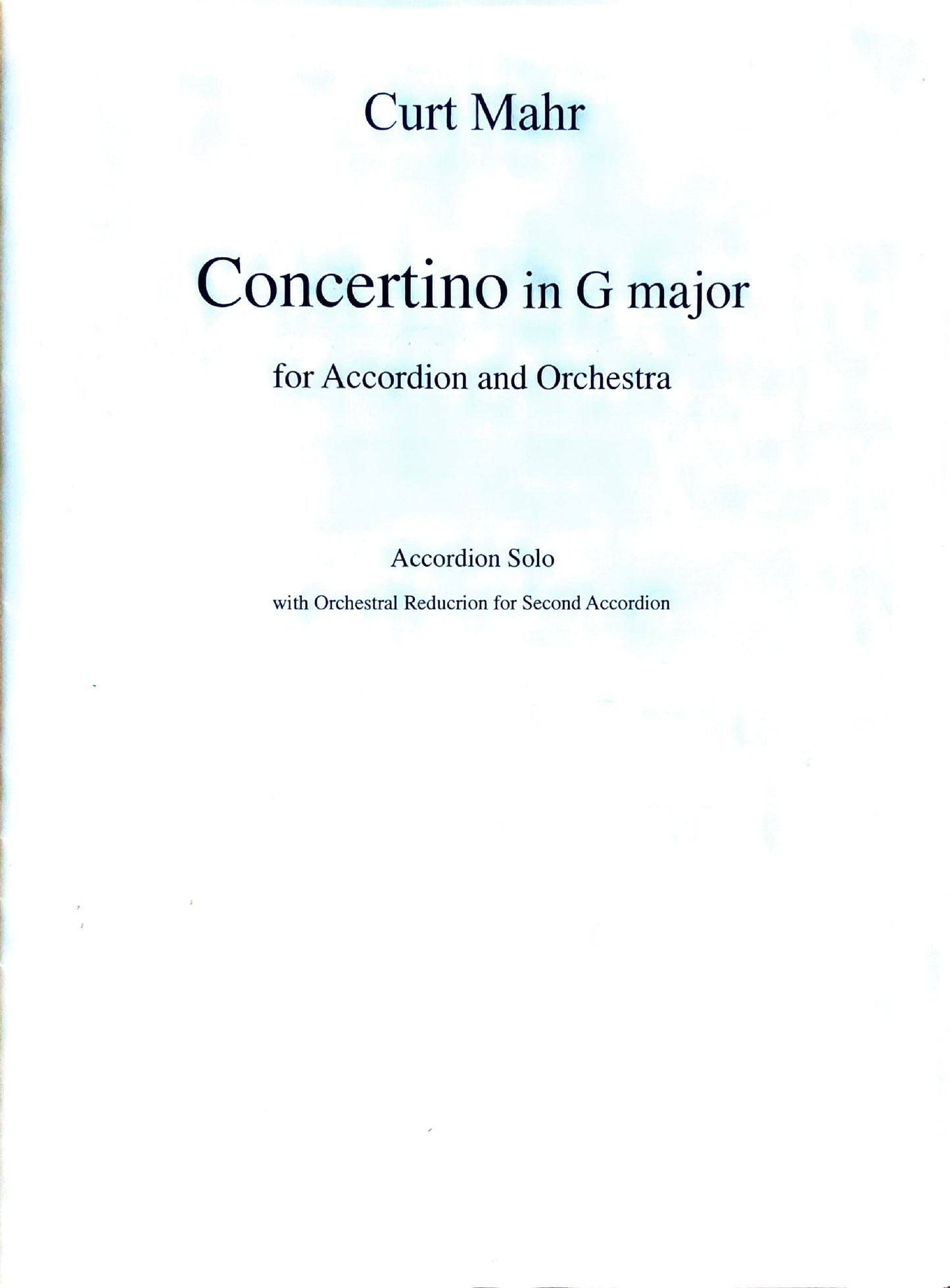 Curt Mahr

Concertino in G major

for Accordion and Orchestra

Accordion Solo

with Orchestral Reducrion for Second Accordion